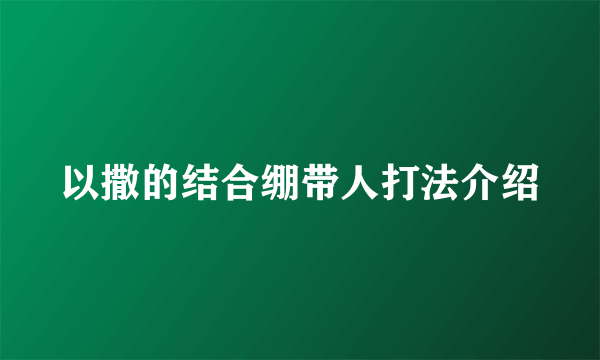 以撒的结合绷带人打法介绍